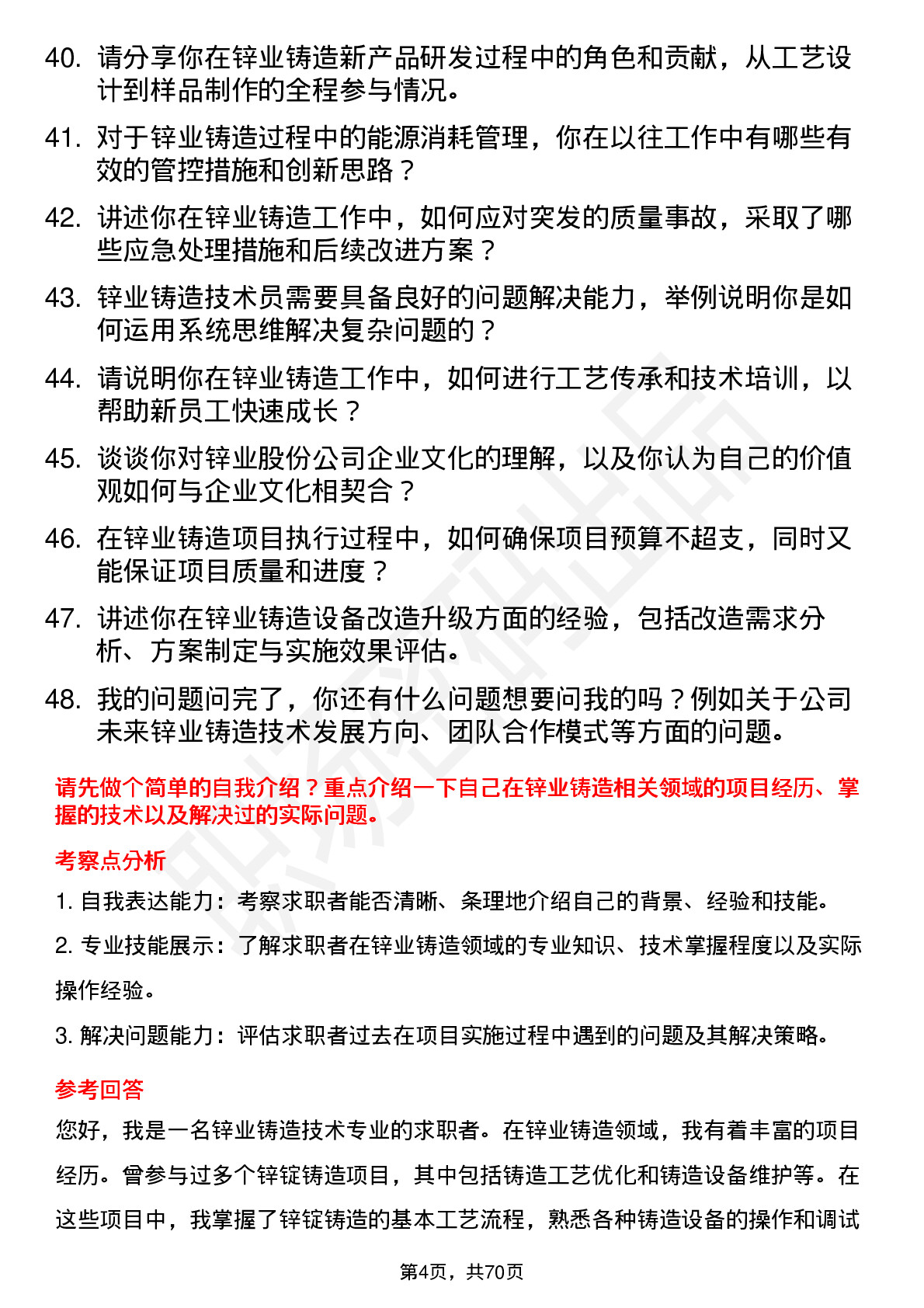 40. 请分享你在锌业铸造新产品研发过程中的角色和贡献，从工艺设计到样品制作的全程参与情况。

41. 对于锌业铸造过程中的能源消耗管理，你在以往工作中有哪些有效的管控措施和创新思路？

42. 讲述你在锌业铸造工作中，如何应对突发的质量事故，采取了哪些应急处理措施和后续改进方案？

43. 锌业铸造技术员需要具备良好的问题解决能力，举例说明你是如何运用系统思维解决复杂问题的？

44. 请说明你在锌业铸造工作中，如何进行工艺传承和技术培训，以帮助新员工快速成长？

45. 谈谈你对锌业股份公司企业文化的理解，以及你认为自己的价值观如何与企业文化相契合？

46. 在锌业铸造项目执行过程中，如何确保项目预算不超支，同时又能保证项目质量和进度？

47. 讲述你在锌业铸造设备改造升级方面的经验，包括改造需求分析、方案制定与实施效果评估。

48. 我的问题问完了，你还有什么问题想要问我的吗？例如关于公司未来锌业铸造技术发展方向、团队合作模式等方面的问题。

请先做个简单的自我介绍？重点介绍一下自己在锌业铸造相关领域的项目经历、掌握的技术以及解决过的实际问题。

考察点分析

1. 自我表达能力：考察求职者能否清晰、条理地介绍自己的背景、经验和技能。

2. 专业技能展示：了解求职者在锌业铸造领域的专业知识、技术掌握程度以及实际操作经验。

3. 解决问题能力：评估求职者过去在项目实施过程中遇到的问题及其解决策略。

参考回答

您好，我是一名锌业铸造技术专业的求职者。在锌业铸造领域，我有着丰富的项目经历。曾参与过多个锌锭铸造项目，其中包括铸造工艺优化和铸造设备维护等。在这些项目中，我掌握了锌锭铸造的基本工艺流程，熟悉各种铸造设备的操作和调试

第4页，共70页